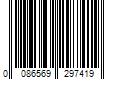 0 086569 297419